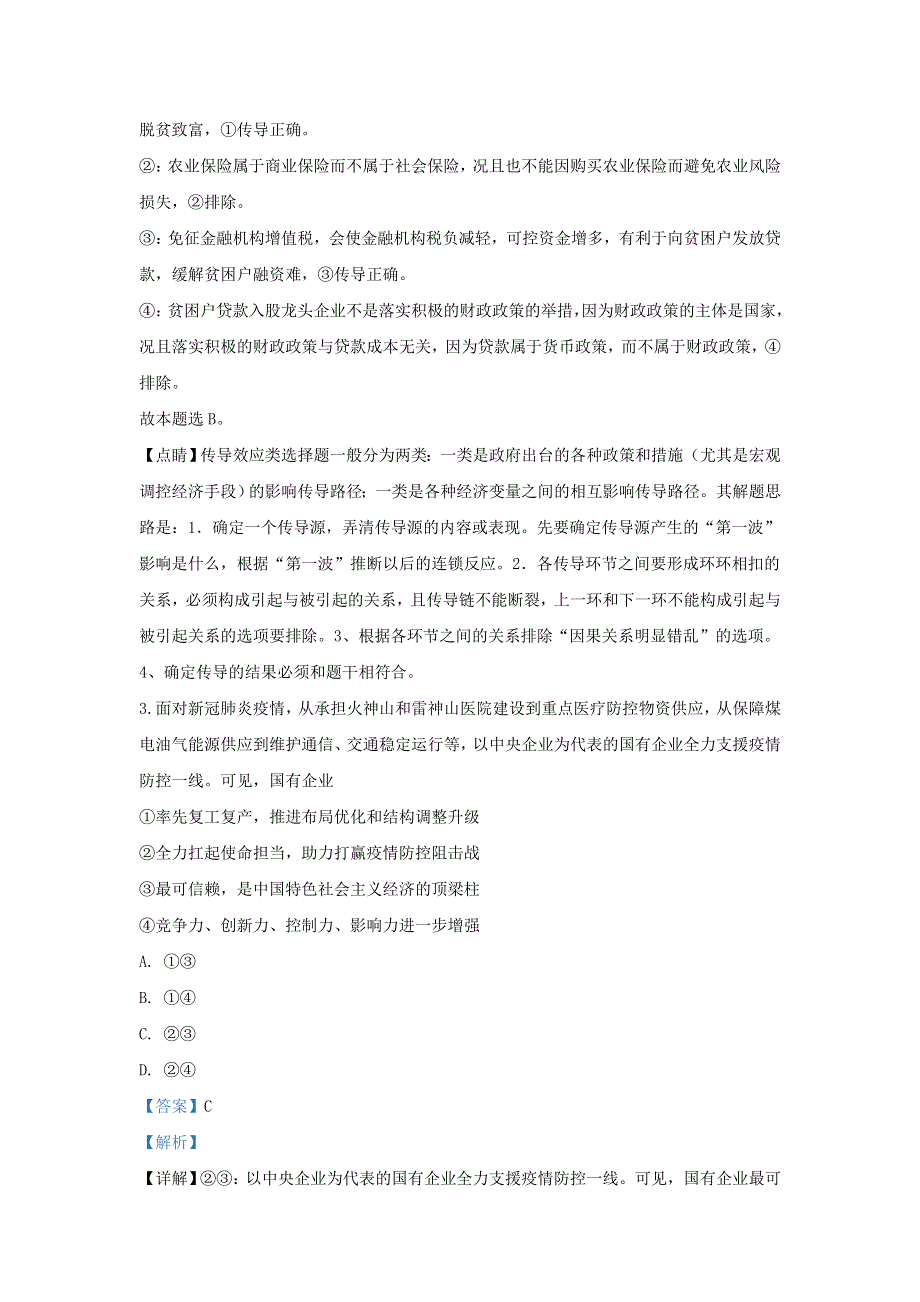 脱贫致富，①传导正确。

②：农业保险属于商业保险而不属于社会保险，况且也不能因购买农业保险而避免农业风险损失，②排除。

③：免征金融机构增值税，会使金融机构税负减轻，可控资金增多，有利于向贫困户发放贷款，缓解贫困户融资难，③传导正确。

④：贫困户贷款入股龙头企业不是落实积极的财政政策的举措，因为财政政策的主体是国家，况且落实积极的财政政策与贷款成本无关，因为贷款属于货币政策，而不属于财政政策，④排除。

故本题选 B。

【点睛】传导效应类选择题一般分为两类：一类是政府出台的各种政策和措施（尤其是宏观调控经济手段）的影响传导路径；一类是各种经济变量之间的相互影响传导路径。其解题思路是：1．确定一个传导源，弄清传导源的内容或表现。先要确定传导源产生的“第一波”影响是什么，根据“第一波”推断以后的连锁反应。2．各传导环节之间要形成环环相扣的关系，必须构成引起与被引起的关系，且传导链不能断裂，上一环和下一环不能构成引起与被引起关系的选项要排除。3、根据各环节之间的关系排除“因果关系明显错乱”的选项。4、确定传导的结果必须和题干相符合。

3.面对新冠肺炎疫情，从承担火神山和雷神山医院建设到重点医疗防控物资供应，从保障煤电油气能源供应到维护通信、交通稳定运行等，以中央企业为代表的国有企业全力支援疫情防控一线。可见，国有企业

①率先复工复产，推进布局优化和结构调整升级

②全力扛起使命担当，助力打赢疫情防控阻击战

③最可信赖，是中国特色社会主义经济的顶梁柱

④竞争力、创新力、控制力、影响力进一步增强

A. ①③

B. ①④

C. ②③

D. ②④

【答案】C

【解析】

【详解】②③：以中央企业为代表的国有企业全力支援疫情防控一线。可见，国有企业最可